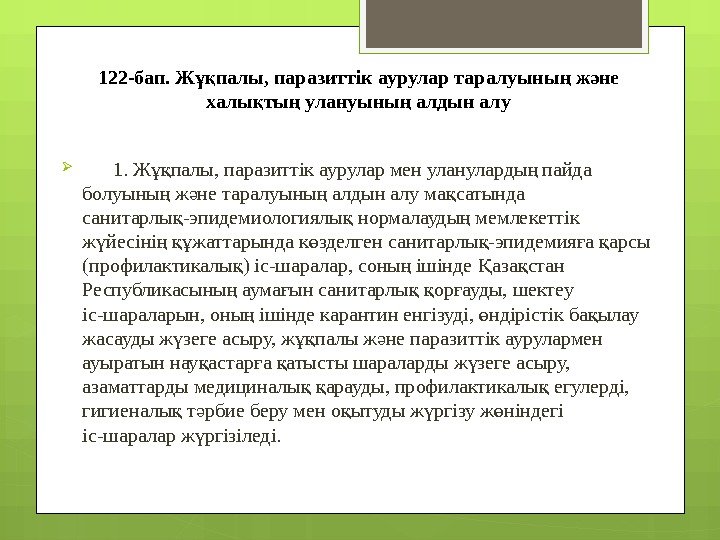 122-бап. Жұқпалы, паразиттік аурулар таралуының және халықтың улануының алдын алу

1. Жұқпалы, паразиттік аурулар мен уланулардың пайда болуының және таралуының алдын алу мақсатында санитарлық-эпидемиологиялық нормалаудың мемлекеттік жүйесінің құжаттарында көзделген санитарлық-эпидемияға қарсы (профилактикалық) іс-шаралар, соның ішінде Қазақстан Республикасының аумағын санитарлық қорғауды, шектеу іс-шараларын, оның ішінде карантин енгізуді, өндірістік бақылау жасауды жүзеге асыру, жұқпалы және паразиттік аурулармен ауыратын науқастарға қатысты шараларды жүзеге асыру, азаматтарды медициналық қарауды, профилактикалық егулерді, гигиеналық тәрбие беру мен оқытуды жүргізу жөніндегі іс-шаралар жүргізіледі.